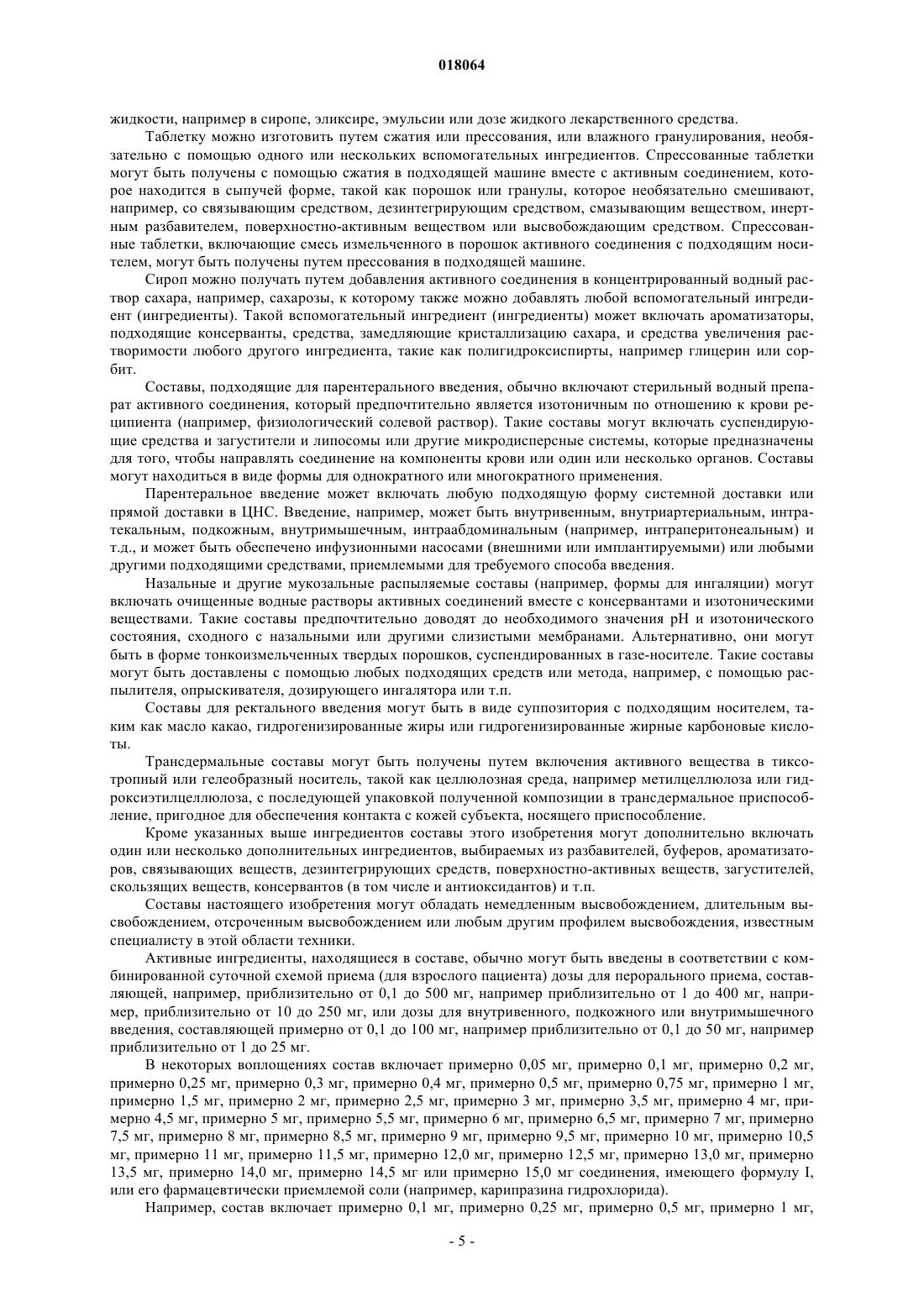 018064

жидкости, например в сиропе, эликсире, эмульсии или дозе жидкого лекарственного средства.

Таблетку можно изготовить путем сжатия или прессования, или влажного гранулирования, необязательно с помощью одного или нескольких вспомогательных ингредиентов. Спрессованные таблетки могут быть получены с помощью сжатия в подходящей машине вместе с активным соединением, которое находится в сыпучей форме, такой как порошок или гранулы, которое необязательно смешивают, например, со связывающим средством, дезинтегрирующим средством, смазывающим веществом, инертным разбавителем, поверхностно-активным веществом или высвобождающим средством. Спрессованные таблетки, включающие смесь измельченного в порошок активного соединения с подходящим носителем, могут быть получены путем прессования в подходящей машине.

Сироп можно получать путем добавления активного соединения в концентрированный водный раствор сахара, например, сахарозы, к которому также можно добавлять любой вспомогательный ингредиент (ингредиенты). Такой вспомогательный ингредиент (ингредиенты) может включать ароматизаторы, подходящие консерванты, средства, замедляющие кристаллизацию сахара, и средства увеличения растворимости любого другого ингредиента, такие как полигидроксиспирты, например глицерин или сорбит.

Составы, подходящие для парентерального введения, обычно включают стерильный водный препарат активного соединения, который предпочтительно является изотоничным по отношению к крови реципиента (например, физиологический солевой раствор). Такие составы могут включать суспендирующие средства и загустители и липосомы или другие микродисперсные системы, которые предназначены для того, чтобы направлять соединение на компоненты крови или один или несколько органов. Составы могут находиться в виде формы для однократного или многократного применения.

Парентеральное введение может включать любую подходящую форму системной доставки или прямой доставки в ЦНС. Введение, например, может быть внутривенным, внутриартериальным, интратекальным, подкожным, внутримышечным, интраабдоминальным (например, интраперитонеальным) и т.д., и может быть обеспечено инфузионными насосами (внешними или имплантируемыми) или любыми другими подходящими средствами, приемлемыми для требуемого способа введения.

Назальные и другие мукозальные распыляемые составы (например, формы для ингаляции) могут включать очищенные водные растворы активных соединений вместе с консервантами и изотоническими веществами. Такие составы предпочтительно доводят до необходимого значения pH и изотонического состояния, сходного с назальными или другими слизистыми мембранами. Альтернативно, они могут быть в форме тонкоизмельченных твердых порошков, суспендированных в газе-носителе. Такие составы могут быть доставлены с помощью любых подходящих средств или метода, например, с помощью распылителя, опрыскивателя, дозирующего ингалятора или т.п.

Составы для ректального введения могут быть в виде суппозитория с подходящим носителем, таким как масло какао, гидрогенизированные жиры или гидрогенизированные жирные карбоновые кислоты.

Трансдермальные составы могут быть получены путем включения активного вещества в тиксотропный или гелеобразный носитель, такой как целлюлозная среда, например метилцеллюлоза или гидроксиэтилцеллюлоза, с последующей упаковкой полученной композиции в трансдермальное приспособление, пригодное для обеспечения контакта с кожей субъекта, носящего приспособление.

Кроме указанных выше ингредиентов составы этого изобретения могут дополнительно включать один или несколько дополнительных ингредиентов, выбираемых из разбавителей, буферов, ароматизаторов, связывающих веществ, дезинтегрирующих средств, поверхностно-активных веществ, загустителей, скользящих веществ, консервантов (в том числе и антиоксидантов) и т.п.

Составы настоящего изобретения могут обладать немедленным высвобождением, длительным высвобождением, отсроченным высвобождением или любым другим профилем высвобождения, известным специалисту в этой области техники.

Активные ингредиенты, находящиеся в составе, обычно могут быть введены в соответствии с комбинированной суточной схемой приема (для взрослого пациента) дозы для перорального приема, составляющей, например, приблизительно от 0,1 до 500 мг, например приблизительно от 1 до 400 мг, например, приблизительно от 10 до 250 мг, или дозы для внутривенного, подкожного или внутримышечного введения, составляющей примерно от 0,1 до 100 мг, например приблизительно от 0,1 до 50 мг, например приблизительно от 1 до 25 мг.

В некоторых воплощениях состав включает примерно 0,05 мг, примерно 0,1 мг, примерно 0,2 мг, примерно 0,25 мг, примерно 0,3 мг, примерно 0,4 мг, примерно 0,5 мг, примерно 0,75 мг, примерно 1 мг, примерно 1,5 мг, примерно 2 мг, примерно 2,5 мг, примерно 3 мг, примерно 3,5 мг, примерно 4 мг, примерно 4,5 мг, примерно 5 мг, примерно 5,5 мг, примерно 6 мг, примерно 6,5 мг, примерно 7 мг, примерно 7,5 мг, примерно 8 мг, примерно 8,5 мг, примерно 9 мг, примерно 9,5 мг, примерно 10 мг, примерно 10,5 мг, примерно 11 мг, примерно 11,5 мг, примерно 12,0 мг, примерно 12,5 мг, примерно 13,0 мг, примерно 13,5 мг, примерно 14,0 мг, примерно 14,5 мг или примерно 15,0 мг соединения, имеющего формулу I, или его фармацевтически приемлемой соли (например, карипразина гидрохлорида).

Например, состав включает примерно 0,1 мг, примерно 0,25 мг, примерно 0,5 мг, примерно 1 мг,

- 5 -